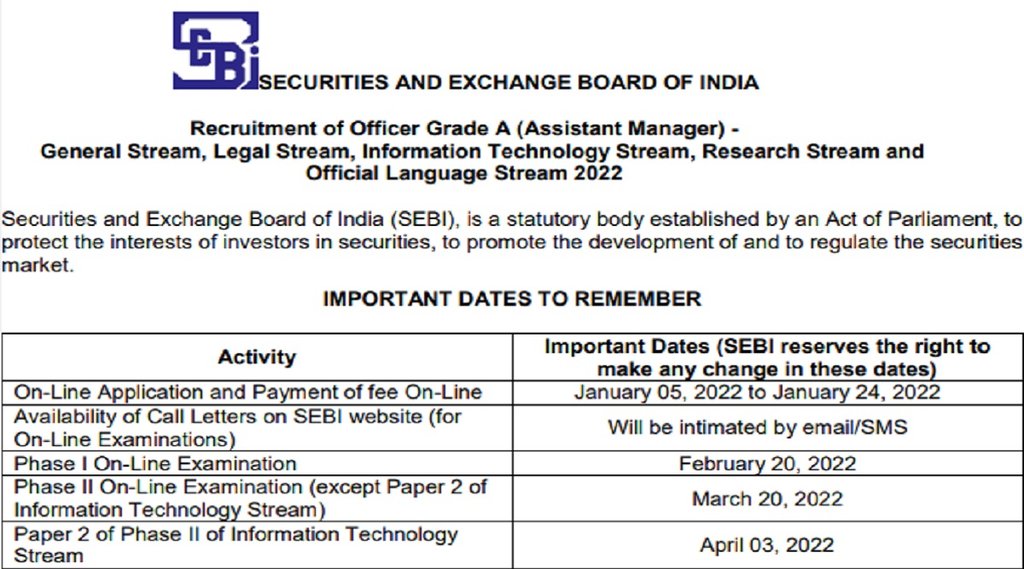 SEBI SECURITIES AND EXCHANGE BOARD OF INDIA

Recruitment of Officer Grade A (Assistant Manager) - General Stream, Legal Stream, Information Technology Stream, Research Stream and Official Language Stream 2022

Securities and Exchange Board of India (SEBI), is a statutory body established by an Act of Parliament, to protect the interests of investors in securities, to promote the development of and to regulate the securities market.

IMPORTANT DATES TO REMEMBER

| Activity | Important Dates (SEBI reserves the right to make any change in these dates) |
|---|---|
| On-Line Application and Payment of fee On-Line | January 05, 2022 to January 24, 2022 |
| Availability of Call Letters on SEBI website (for On-Line Examinations) | Will be intimated by email/SMS |
| Phase I On-Line Examination | February 20, 2022 |
| Phase II On-Line Examination (except Paper 2 of Information Technology Stream) | March 20, 2022 |
| Paper 2 of Phase II of Information Technology Stream | April 03, 2022 |